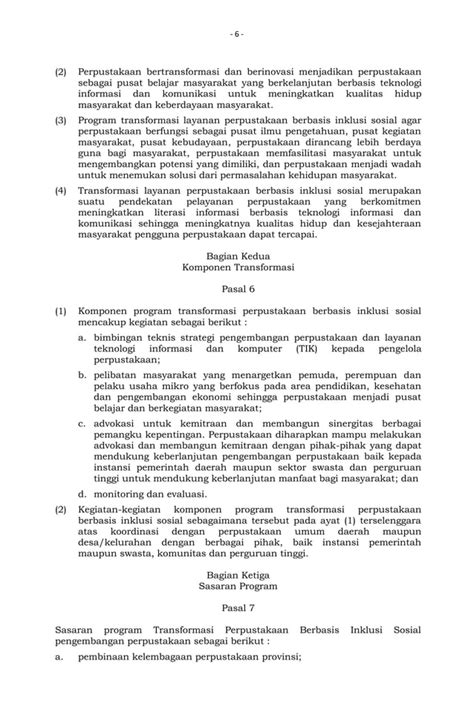 - 6 -

(2) Perpustakaan bertransformasi dan berinovasi menjadikan perpustakaan sebagai pusat belajar masyarakat yang berkelanjutan berbasis teknologi informasi dan komunikasi untuk meningkatkan kualitas hidup masyarakat dan keberdayaan masyarakat.

(3) Program transformasi layanan perpustakaan berbasis inklusi sosial agar perpustakaan berfungsi sebagai pusat ilmu pengetahuan, pusat kegiatan masyarakat, pusat kebudayaan, perpustakaan dirancang lebih berdaya guna bagi masyarakat, perpustakaan memfasilitasi masyarakat untuk mengembangkan potensi yang dimiliki, dan perpustakaan menjadi wadah untuk menemukan solusi dari permasalahan kehidupan masyarakat.

(4) Transformasi layanan perpustakaan berbasis inklusi sosial merupakan suatu pendekatan pelayanan perpustakaan yang berkomitmen meningkatkan literasi informasi berbasis teknologi informasi dan komunikasi sehingga meningkatnya kualitas hidup dan kesejahteraan masyarakat pengguna perpustakaan dapat tercapai.

Bagian Kedua
Komponen Transformasi

Pasal 6

(1) Komponen program transformasi perpustakaan berbasis inklusi sosial mencakup kegiatan sebagai berikut :

a. bimbingan teknis strategi pengembangan perpustakaan dan layanan teknologi informasi dan komputer (TIK) kepada pengelola perpustakaan;

b. pelibatan masyarakat yang menargetkan pemuda, perempuan dan pelaku usaha mikro yang berfokus pada area pendidikan, kesehatan dan pengembangan ekonomi sehingga perpustakaan menjadi pusat belajar dan berkegiatan masyarakat;

c. advokasi untuk kemitraan dan membangun sinergitas berbagai pemangku kepentingan. Perpustakaan diharapkan mampu melakukan advokasi dan membangun kemitraan dengan pihak-pihak yang dapat mendukung keberlanjutan pengembangan perpustakaan baik kepada instansi pemerintah daerah maupun sektor swasta dan perguruan tinggi untuk mendukung keberlanjutan manfaat bagi masyarakat; dan

d. monitoring dan evaluasi.

(2) Kegiatan-kegiatan komponen program transformasi perpustakaan berbasis inklusi sosial sebagaimana tersebut pada ayat (1) terselenggara atas koordinasi dengan perpustakaan umum daerah maupun desa/kelurahan dengan berbagai pihak, baik instansi pemerintah maupun swasta, komunitas dan perguruan tinggi.

Bagian Ketiga
Sasaran Program

Pasal 7

Sasaran program Transformasi Perpustakaan Berbasis Inklusi Sosial pengembangan perpustakaan sebagai berikut :

a. pembinaan kelembagaan perpustakaan provinsi;